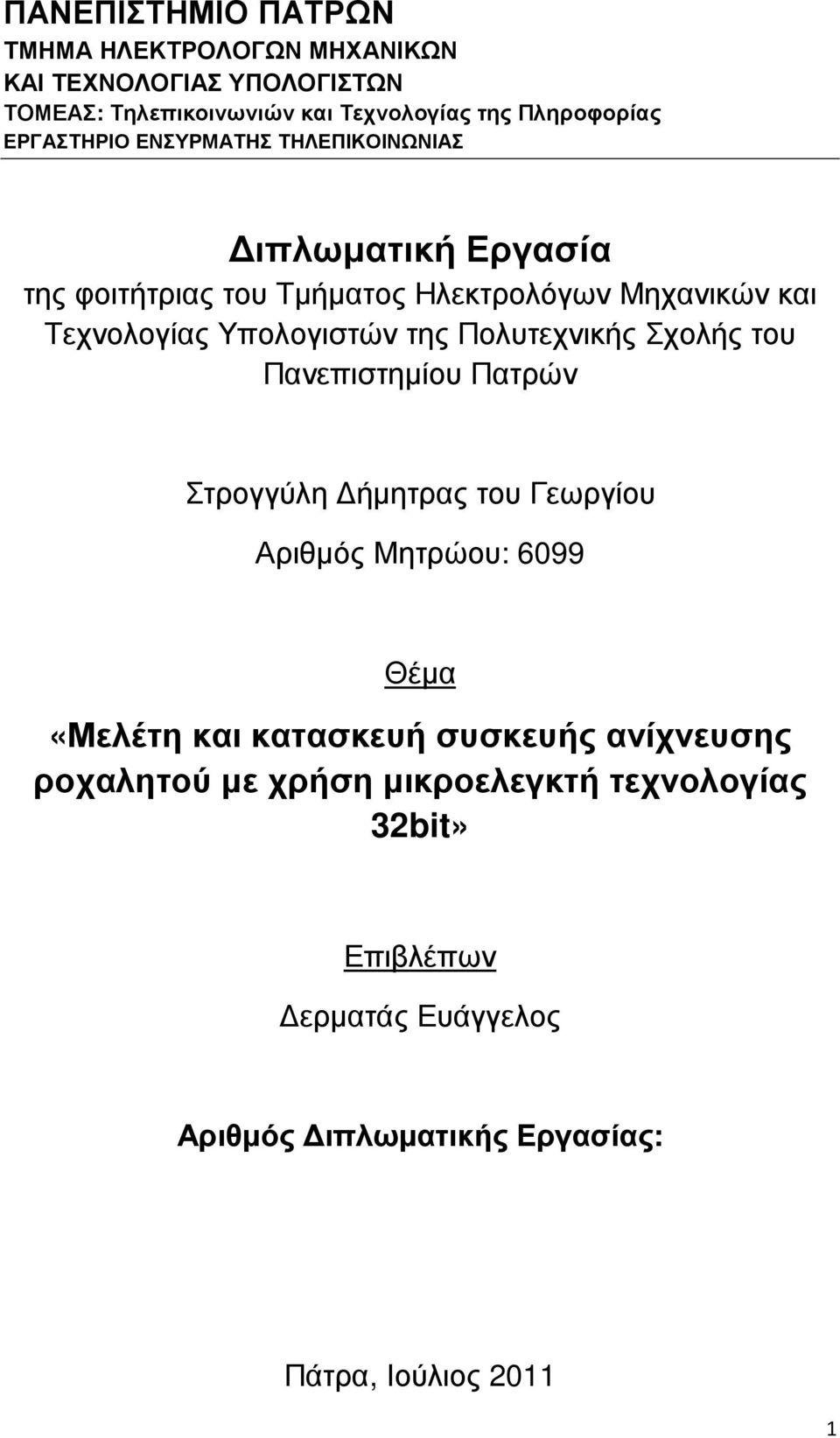 ΠΑΝΕΠΙΣΤΗΜΙΟ ΠΑΤΡΩΝ
ΤΜΗΜΑ ΗΛΕΚΤΡΟΛΟΓΩΝ ΜΗΧΑΝΙΚΩΝ
ΚΑΙ ΤΕΧΝΟΛΟΓΙΑΣ ΥΠΟΛΟΓΙΣΤΩΝ
ΤΟΜΕΑΣ: Τηλεπικοινωνιών και Τεχνολογίας της Πληροφορίας
ΕΡΓΑΣΤΗΡΙΟ ΕΝΣΥΡΜΑΤΗΣ ΤΗΛΕΠΙΚΟΙΝΩΝΙΑΣ

Διπλωματική Εργασία
της φοιτήτριας του Τμήματος Ηλεκτρολόγων Μηχανικών και Τεχνολογίας Υπολογιστών της Πολυτεχνικής Σχολής του Πανεπιστημίου Πατρών

Στρογγύλη Δήμητρας του Γεωργίου
Αριθμός Μητρώου: 6099

Θέμα
«Μελέτη και κατασκευή συσκευής ανίχνευσης ροχαλητού με χρήση μικροελεγκτή τεχνολογίας 32bit»

Επιβλέπων
Δερματάς Ευάγγελος

Αριθμός Διπλωματικής Εργασίας:

Πάτρα, Ιούλιος 2011

1